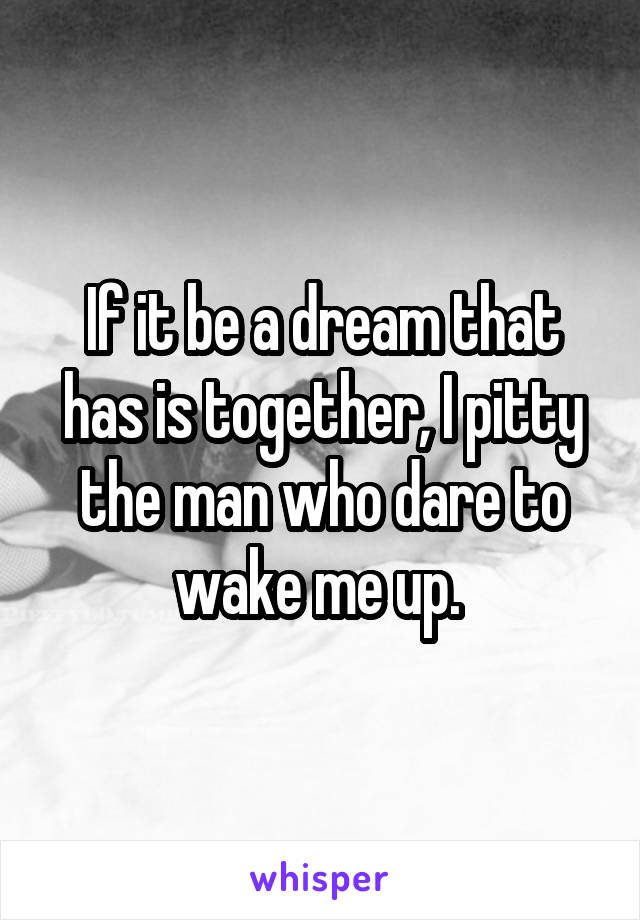 If it be a dream that has is together, I pitty the man who dare to wake me up.

whisper